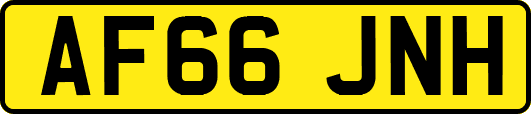 AF66 JNH